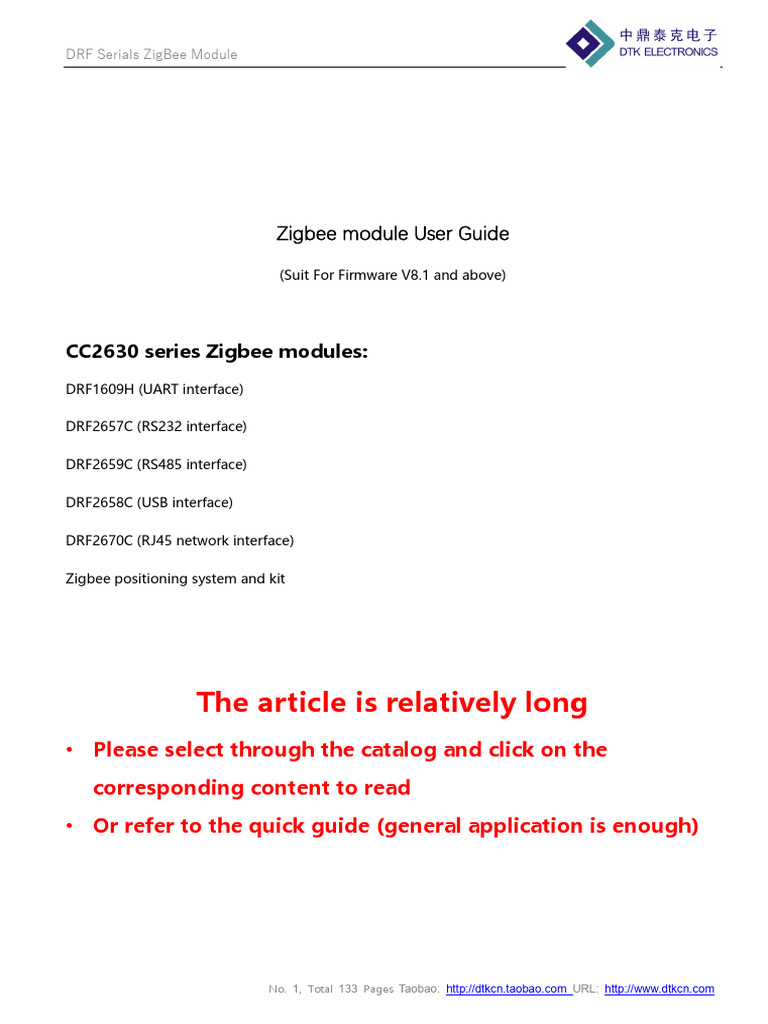 DRF Serials ZigBee Module

中鼎泰克电子
DTK ELECTRONICS

Zigbee module User Guide

(Suit For Firmware V8.1 and above)

CC2630 series Zigbee modules:

DRF1609H (UART interface)

DRF2657C (RS232 interface)

DRF2659C (RS485 interface)

DRF2658C (USB interface)

DRF2670C (RJ45 network interface)

Zigbee positioning system and kit

The article is relatively long

• Please select through the catalog and click on the corresponding content to read

• Or refer to the quick guide (general application is enough)

No. 1, Total 133 Pages Taobao: http://dtkcn.taobao.com URL: http://www.dtkcn.com